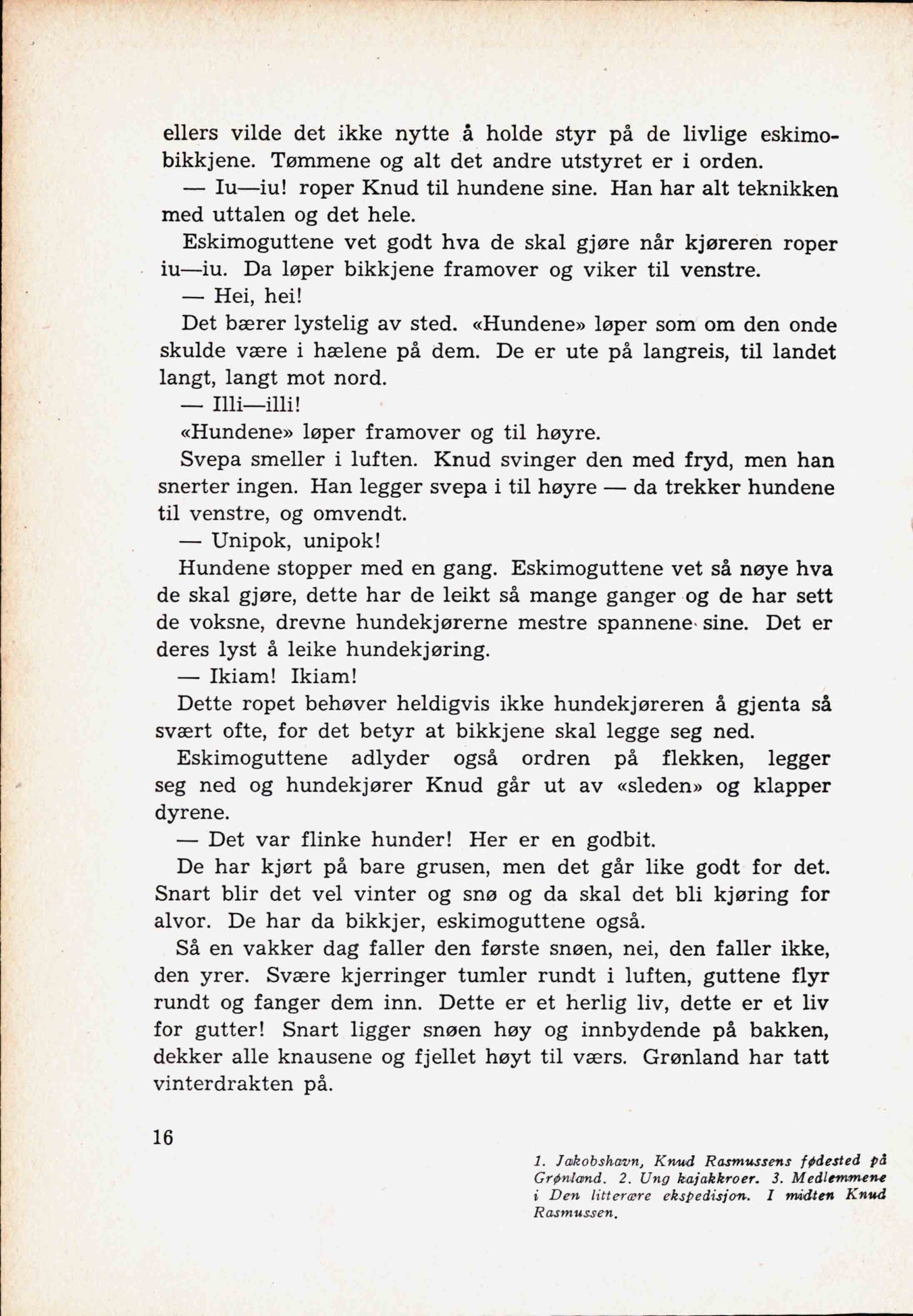 ellers vilde det ikke nytte å holde styr på de livlige eskimobikkjene. Tømmene og alt det andre utstyret er i orden.

— Iu—iu! roper Knud til hundene sine. Han har alt teknikken med uttalen og det hele.

Eskimoguttene vet godt hva de skal gjøre når kjøreren roper iu—iu. Da løper bikkjene framover og viker til venstre.

— Hei, hei!

Det bærer lystelig av sted. «Hundene» løper som om den onde skulde være i hælene på dem. De er ute på langreis, til landet langt, langt mot nord.

— Illi—illi!

«Hundene» løper framover og til høyre.

Svepa smeller i luften. Knud svinger den med fryd, men han snerter ingen. Han legger svepa i til høyre — da trekker hundene til venstre, og omvendt.

— Unipok, unipok!

Hundene stopper med en gang. Eskimoguttene vet så nøye hva de skal gjøre, dette har de leikt så mange ganger og de har sett de voksne, drevne hundekjørerne mestre spannene sine. Det er deres lyst å leike hundekjøring.

— Ikiam! Ikiam!

Dette ropet behøver heldigvis ikke hundekjøreren å gjenta så svært ofte, for det betyr at bikkjene skal legge seg ned.

Eskimoguttene adlyder også ordren på flekken, legger seg ned og hundekjører Knud går ut av «sleden» og klapper dyrene.

— Det var flinke hunder! Her er en godbit.

De har kjørt på bare grusen, men det går like godt for det. Snart blir det vel vinter og snø og da skal det bli kjøring for alvor. De har da bikkjer, eskimoguttene også.

Så en vakker dag faller den første snøen, nei, den faller ikke, den yrer. Svære kjerringer tumler rundt i luften, guttene flyr rundt og fanger dem inn. Dette er et herlig liv, dette er et liv for gutter! Snart ligger snøen høy og innbydende på bakken, dekker alle knausene og fjellet høyt til værs. Grønland har tatt vinterdrakten på.

16

1. Jakobshavn, Knud Rasmussens fødested på Grønland. 2. Ung kajakkroer. 3. Medlemmene i Den litterære ekspedisjon. I midten Knud Rasmussen.